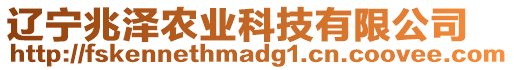 辽宁兆泽农业科技有限公司
http://fskennethmadg1.cn.coovee.com